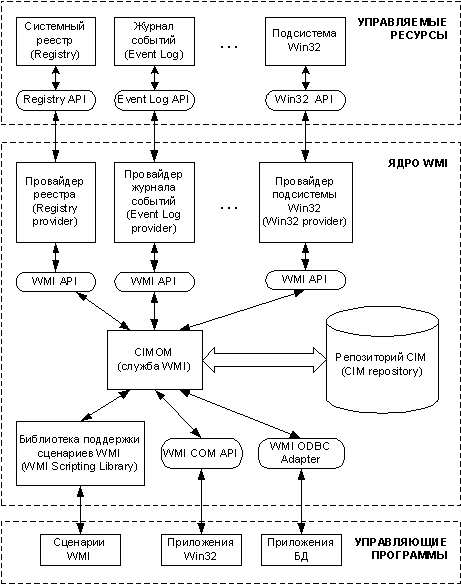 Системный реестр (Registry)

Журнал событий (Event Log)

...

Подсистема Win32

УПРАВЛЯЕМЫЕ РЕСУРСЫ

Registry API

Event Log API

Win32 API

ЯДРО WMI

Провайдер реестра (Registry provider)

Провайдер журнала событий (Event Log provider)

...

Провайдер подсистемы Win32 (Win32 provider)

WMI API

WMI API

WMI API

CIMOM (служба WMI)

Репозиторий CIM (CIM repository)

Библиотека поддержки сценариев WMI (WMI Scripting Library)

WMI COM API

WMI ODBC Adapter

Сценарии WMI

Приложения Win32

Приложения БД

УПРАВЛЯЮЩИЕ ПРОГРАММЫ